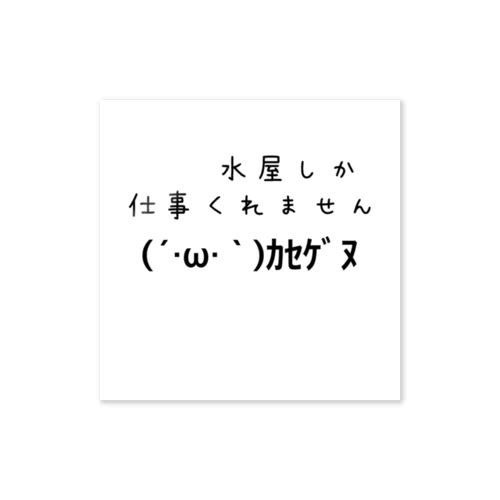 水屋しか
仕事くれません
(´･ω･｀)ｶｾｹﾞﾇ